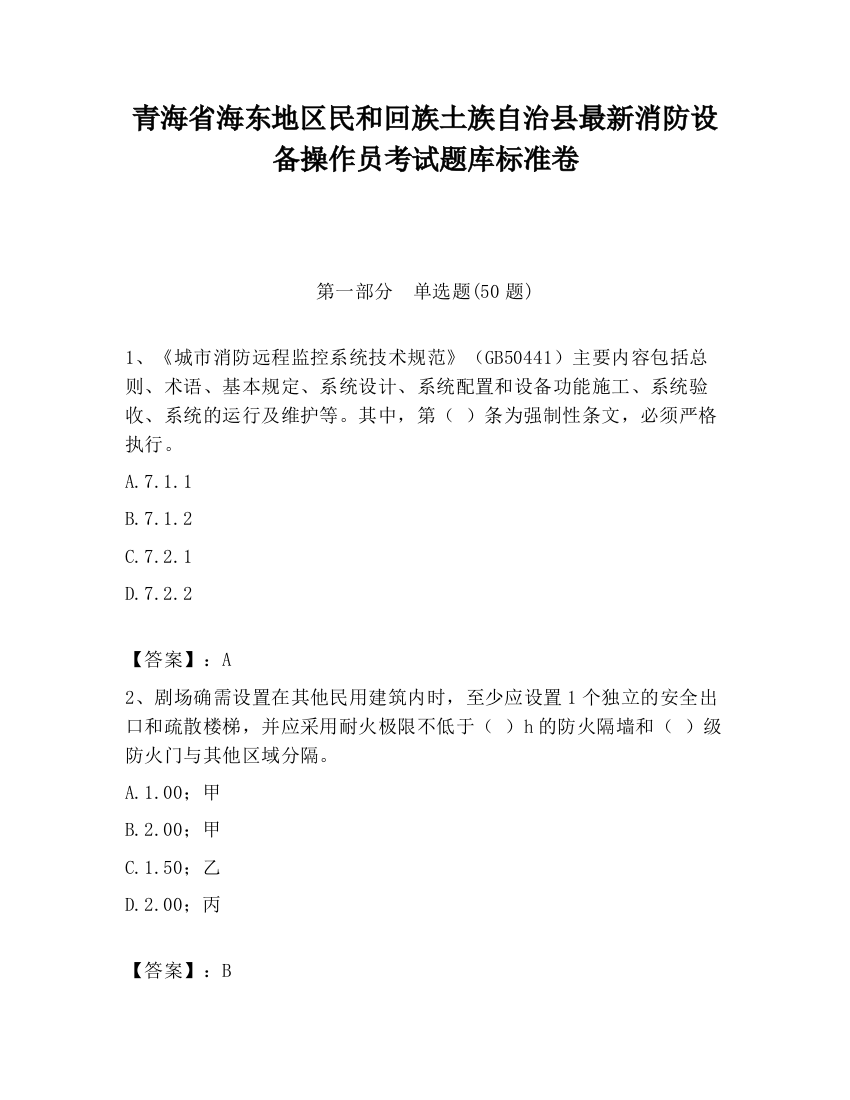 青海省海东地区民和回族土族自治县最新消防设备操作员考试题库标准卷

第一部分　单选题(50 题)

1、《城市消防远程监控系统技术规范》（GB50441）主要内容包括总则、术语、基本规定、系统设计、系统配置和设备功能施工、系统验收、系统的运行及维护等。其中，第（ ）条为强制性条文，必须严格执行。

A.7.1.1

B.7.1.2

C.7.2.1

D.7.2.2

【答案】：A

2、剧场确需设置在其他民用建筑内时，至少应设置 1 个独立的安全出口和疏散楼梯，并应采用耐火极限不低于（ ）h 的防火隔墙和（ ）级防火门与其他区域分隔。

A.1.00；甲

B.2.00；甲

C.1.50；乙

D.2.00；丙

【答案】：B